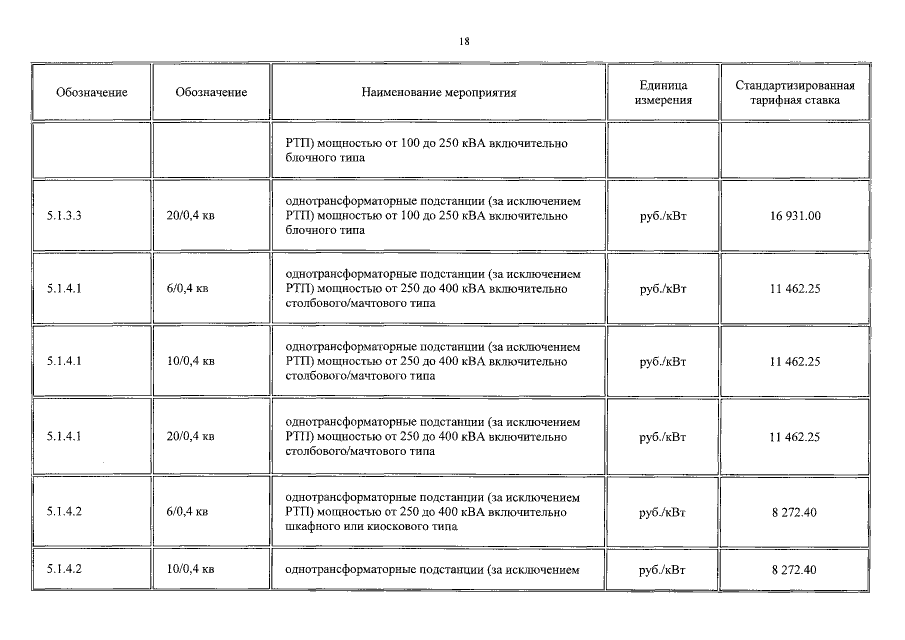 18

| Обозначение | Обозначение | Наименование мероприятия | Единица измерения | Стандартизированная тарифная ставка |
|---|---|---|---|---|
| | | РТП) мощностью от 100 до 250 кВА включительно блочного типа | | |
| 5.1.3.3 | 20/0,4 кв | однотрансформаторные подстанции (за исключением РТП) мощностью от 100 до 250 кВА включительно блочного типа | руб./кВт | 16 931.00 |
| 5.1.4.1 | 6/0,4 кв | однотрансформаторные подстанции (за исключением РТП) мощностью от 250 до 400 кВА включительно столбового/мачтового типа | руб./кВт | 11 462.25 |
| 5.1.4.1 | 10/0,4 кв | однотрансформаторные подстанции (за исключением РТП) мощностью от 250 до 400 кВА включительно столбового/мачтового типа | руб./кВт | 11 462.25 |
| 5.1.4.1 | 20/0,4 кв | однотрансформаторные подстанции (за исключением РТП) мощностью от 250 до 400 кВА включительно столбового/мачтового типа | руб./кВт | 11 462.25 |
| 5.1.4.2 | 6/0,4 кв | однотрансформаторные подстанции (за исключением РТП) мощностью от 250 до 400 кВА включительно шкафного или киоскового типа | руб./кВт | 8 272.40 |
| 5.1.4.2 | 10/0,4 кв | однотрансформаторные подстанции (за исключением | руб./кВт | 8 272.40 |